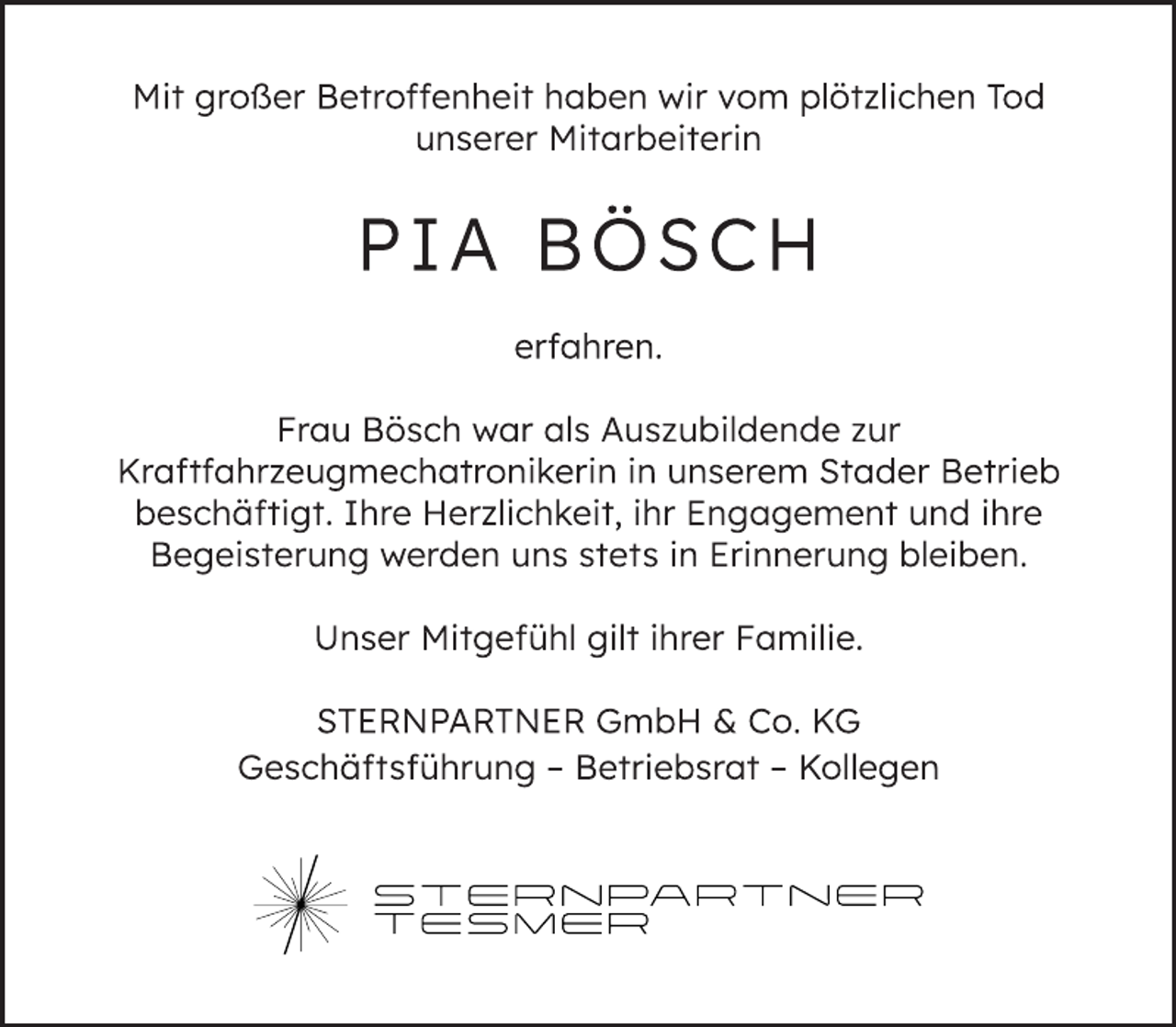 Mit großer Betroffenheit haben wir vom plötzlichen Tod unserer Mitarbeiterin

PIA BÖSCH

erfahren.

Frau Bösch war als Auszubildende zur Kraftfahrzeugmechatronikerin in unserem Stader Betrieb beschäftigt. Ihre Herzlichkeit, ihr Engagement und ihre Begeisterung werden uns stets in Erinnerung bleiben.

Unser Mitgefühl gilt ihrer Familie.

STERNPARTNER GmbH & Co. KG
Geschäftsführung – Betriebsrat – Kollegen

STERNPARTNER
TESMER